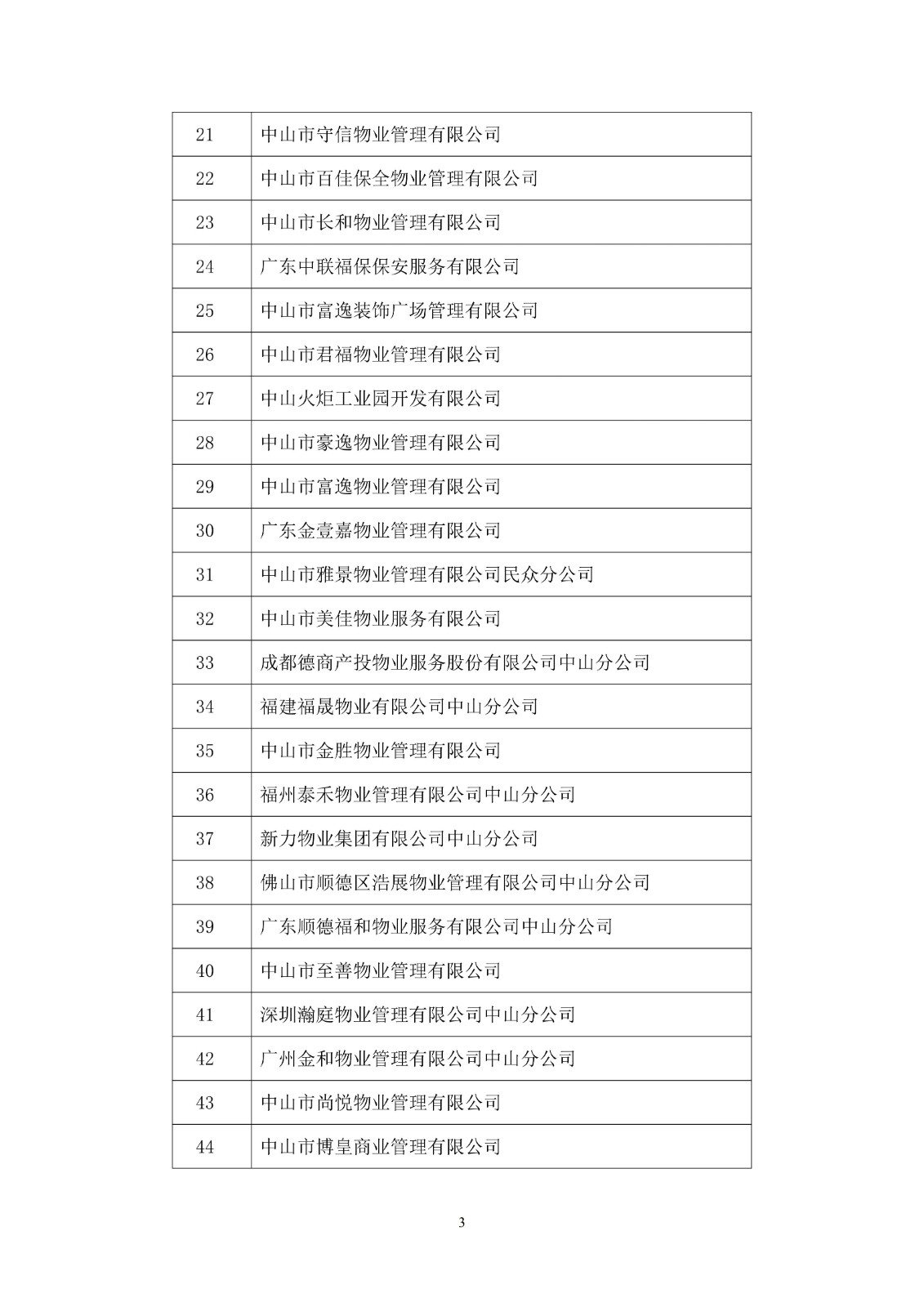 | 21 | 中山市守信物业管理有限公司 |
|---|---|
| 22 | 中山市百佳保全物业管理有限公司 |
| 23 | 中山市长和物业管理有限公司 |
| 24 | 广东中联福保保安服务有限公司 |
| 25 | 中山市富逸装饰广场管理有限公司 |
| 26 | 中山市君福物业管理有限公司 |
| 27 | 中山火炬工业园开发有限公司 |
| 28 | 中山市豪逸物业管理有限公司 |
| 29 | 中山市富逸物业管理有限公司 |
| 30 | 广东金壹嘉物业管理有限公司 |
| 31 | 中山市雅景物业管理有限公司民众分公司 |
| 32 | 中山市美佳物业服务有限公司 |
| 33 | 成都德商产投物业服务股份有限公司中山分公司 |
| 34 | 福建福晟物业有限公司中山分公司 |
| 35 | 中山市金胜物业管理有限公司 |
| 36 | 福州泰禾物业管理有限公司中山分公司 |
| 37 | 新力物业集团有限公司中山分公司 |
| 38 | 佛山市顺德区浩展物业管理有限公司中山分公司 |
| 39 | 广东顺德福和物业服务有限公司中山分公司 |
| 40 | 中山市至善物业管理有限公司 |
| 41 | 深圳瀚庭物业管理有限公司中山分公司 |
| 42 | 广州金和物业管理有限公司中山分公司 |
| 43 | 中山市尚悦物业管理有限公司 |
| 44 | 中山市博皇商业管理有限公司 |

3